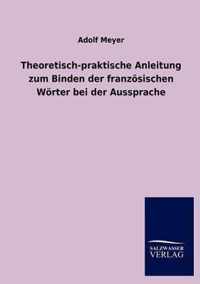 Adolf Meyer

Theoretisch-praktische Anleitung zum Binden der französischen Wörter bei der Aussprache

SALZWASSER VERLAG